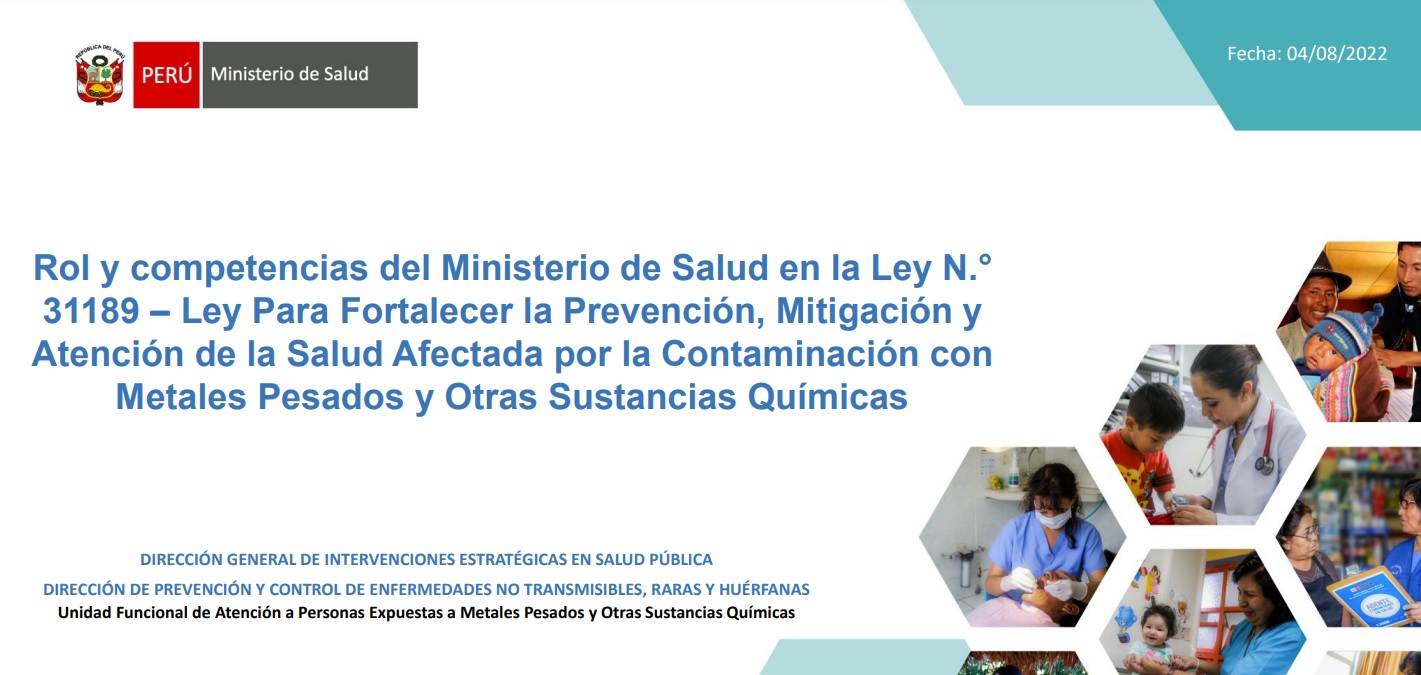 REPÚBLICA DEL PERÚ

PERÚ Ministerio de Salud

Fecha: 04/08/2022

Rol y competencias del Ministerio de Salud en la Ley N.° 31189 – Ley Para Fortalecer la Prevención, Mitigación y Atención de la Salud Afectada por la Contaminación con Metales Pesados y Otras Sustancias Químicas

DIRECCIÓN GENERAL DE INTERVENCIONES ESTRATÉGICAS EN SALUD PÚBLICA

DIRECCIÓN DE PREVENCIÓN Y CONTROL DE ENFERMEDADES NO TRANSMISIBLES, RARAS Y HUÉRFANAS

Unidad Funcional de Atención a Personas Expuestas a Metales Pesados y Otras Sustancias Químicas